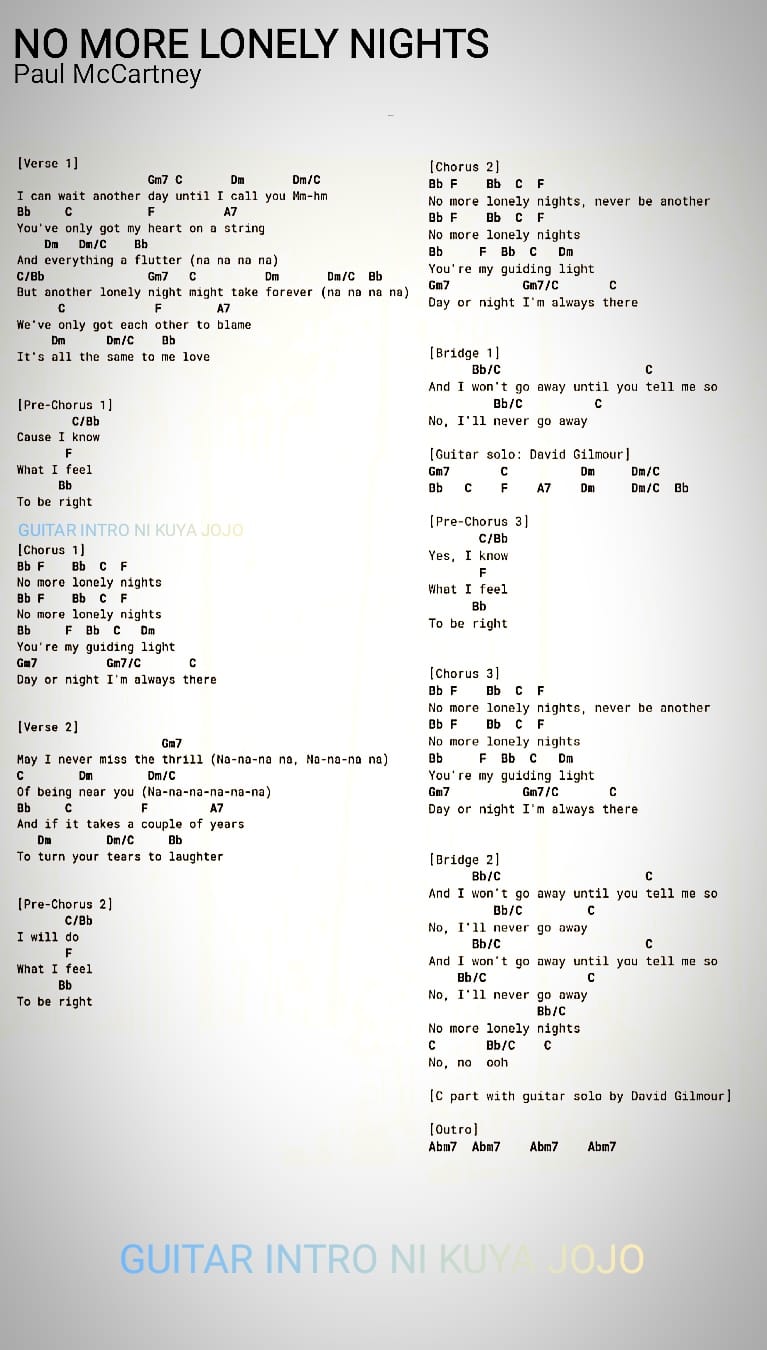 NO MORE LONELY NIGHTS
Paul McCartney

[Verse 1]
Gm7 C Dm Dm/C
I can wait another day until I call you Mm-hm
Bb C F A7
You've only got my heart on a string
Dm Dm/C Bb
And everything a flutter (na na na na)
C/Bb Gm7 C Dm Dm/C Bb
But another lonely night might take forever (na na na na)
C F A7
We've only got each other to blame
Dm Dm/C Bb
It's all the same to me love

[Pre-Chorus 1]
C/Bb
Cause I know
F
What I feel
Bb
To be right

GUITAR INTRO NI KUYA JOJO

[Chorus 1]
Bb F Bb C F
No more lonely nights
Bb F Bb C F
No more lonely nights
Bb F Bb C Dm
You're my guiding light
Gm7 Gm7/C C
Day or night I'm always there

[Verse 2]
Gm7
May I never miss the thrill (Na-na-na na, Na-na-na na)
C Dm Dm/C
Of being near you (Na-na-na-na-na-na)
Bb C F A7
And if it takes a couple of years
Dm Dm/C Bb
To turn your tears to laughter

[Pre-Chorus 2]
C/Bb
I will do
F
What I feel
Bb
To be right

[Chorus 2]
Bb F Bb C F
No more lonely nights, never be another
Bb F Bb C F
No more lonely nights
Bb F Bb C Dm
You're my guiding light
Gm7 Gm7/C C
Day or night I'm always there

[Bridge 1]
Bb/C C
And I won't go away until you tell me so
Bb/C C
No, I'll never go away

[Guitar solo: David Gilmour]
Gm7 C Dm Dm/C
Bb C F A7 Dm Dm/C Bb

[Pre-Chorus 3]
C/Bb
Yes, I know
F
What I feel
Bb
To be right

[Chorus 3]
Bb F Bb C F
No more lonely nights, never be another
Bb F Bb C F
No more lonely nights
Bb F Bb C Dm
You're my guiding light
Gm7 Gm7/C C
Day or night I'm always there

[Bridge 2]
Bb/C C
And I won't go away until you tell me so
Bb/C C
No, I'll never go away
Bb/C C
And I won't go away until you tell me so
Bb/C C
No, I'll never go away
Bb/C
No more lonely nights
C Bb/C C
No, no ooh

[C part with guitar solo by David Gilmour]

[Outro]
Abm7 Abm7 Abm7 Abm7

GUITAR INTRO NI KUYA JOJO